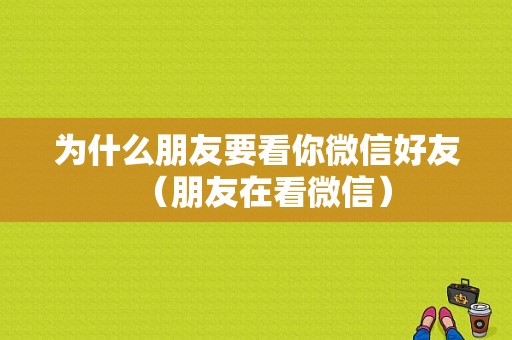 为什么朋友要看你微信好友（朋友在看微信）